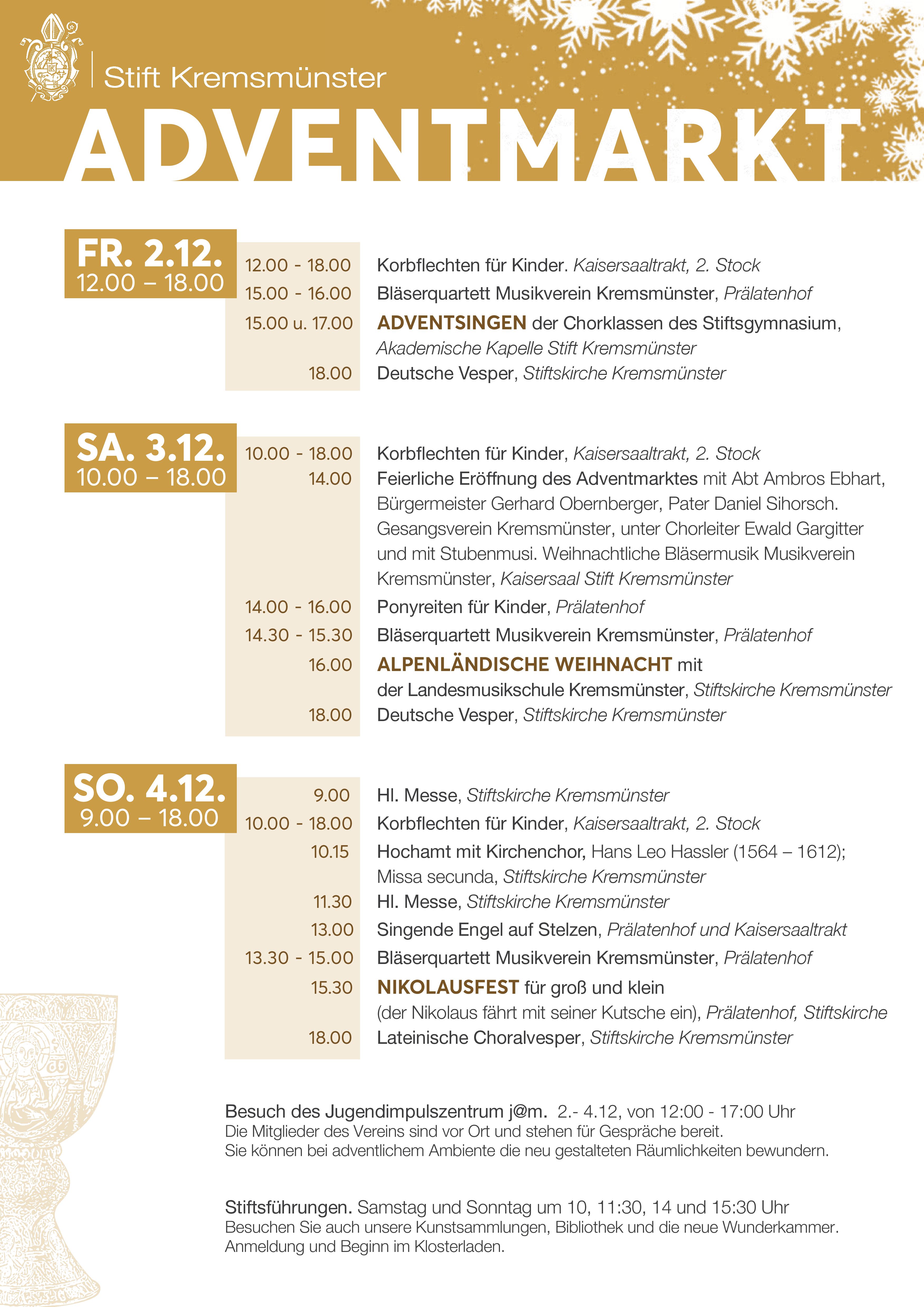 Stift Kremsmünster

ADVENTMARKT

FR. 2.12.
12.00 – 18.00

12.00 - 18.00 Korbflechten für Kinder. Kaisersaaltrakt, 2. Stock
15.00 - 16.00 Bläserquartett Musikverein Kremsmünster, Prälatenhof
15.00 u. 17.00 ADVENTSINGEN der Chorklassen des Stiftsgymnasium, Akademische Kapelle Stift Kremsmünster
18.00 Deutsche Vesper, Stiftskirche Kremsmünster

SA. 3.12.
10.00 – 18.00

10.00 - 18.00 Korbflechten für Kinder, Kaisersaaltrakt, 2. Stock
14.00 Feierliche Eröffnung des Adventmarktes mit Abt Ambros Ebhart, Bürgermeister Gerhard Obernberger, Pater Daniel Sihorsch. Gesangsverein Kremsmünster, unter Chorleiter Ewald Gargitter und mit Stubenmusi. Weihnachtliche Bläsermusik Musikverein Kremsmünster, Kaisersaal Stift Kremsmünster
14.00 - 16.00 Ponyreiten für Kinder, Prälatenhof
14.30 - 15.30 Bläserquartett Musikverein Kremsmünster, Prälatenhof
16.00 ALPENLÄNDISCHE WEIHNACHT mit der Landesmusikschule Kremsmünster, Stiftskirche Kremsmünster
18.00 Deutsche Vesper, Stiftskirche Kremsmünster

SO. 4.12.
9.00 – 18.00

9.00 Hl. Messe, Stiftskirche Kremsmünster
10.00 - 18.00 Korbflechten für Kinder, Kaisersaaltrakt, 2. Stock
10.15 Hochamt mit Kirchenchor, Hans Leo Hassler (1564 – 1612); Missa secunda, Stiftskirche Kremsmünster
11.30 Hl. Messe, Stiftskirche Kremsmünster
13.00 Singende Engel auf Stelzen, Prälatenhof und Kaisersaaltrakt
13.30 - 15.00 Bläserquartett Musikverein Kremsmünster, Prälatenhof
15.30 NIKOLAUSFEST für groß und klein (der Nikolaus fährt mit seiner Kutsche ein), Prälatenhof, Stiftskirche
18.00 Lateinische Choralvesper, Stiftskirche Kremsmünster

Besuch des Jugendimpulszentrum j@m. 2.- 4.12, von 12:00 - 17:00 Uhr
Die Mitglieder des Vereins sind vor Ort und stehen für Gespräche bereit.
Sie können bei adventlichem Ambiente die neu gestalteten Räumlichkeiten bewundern.

Stiftsführungen. Samstag und Sonntag um 10, 11:30, 14 und 15:30 Uhr
Besuchen Sie auch unsere Kunstsammlungen, Bibliothek und die neue Wunderkammer.
Anmeldung und Beginn im Klosterladen.